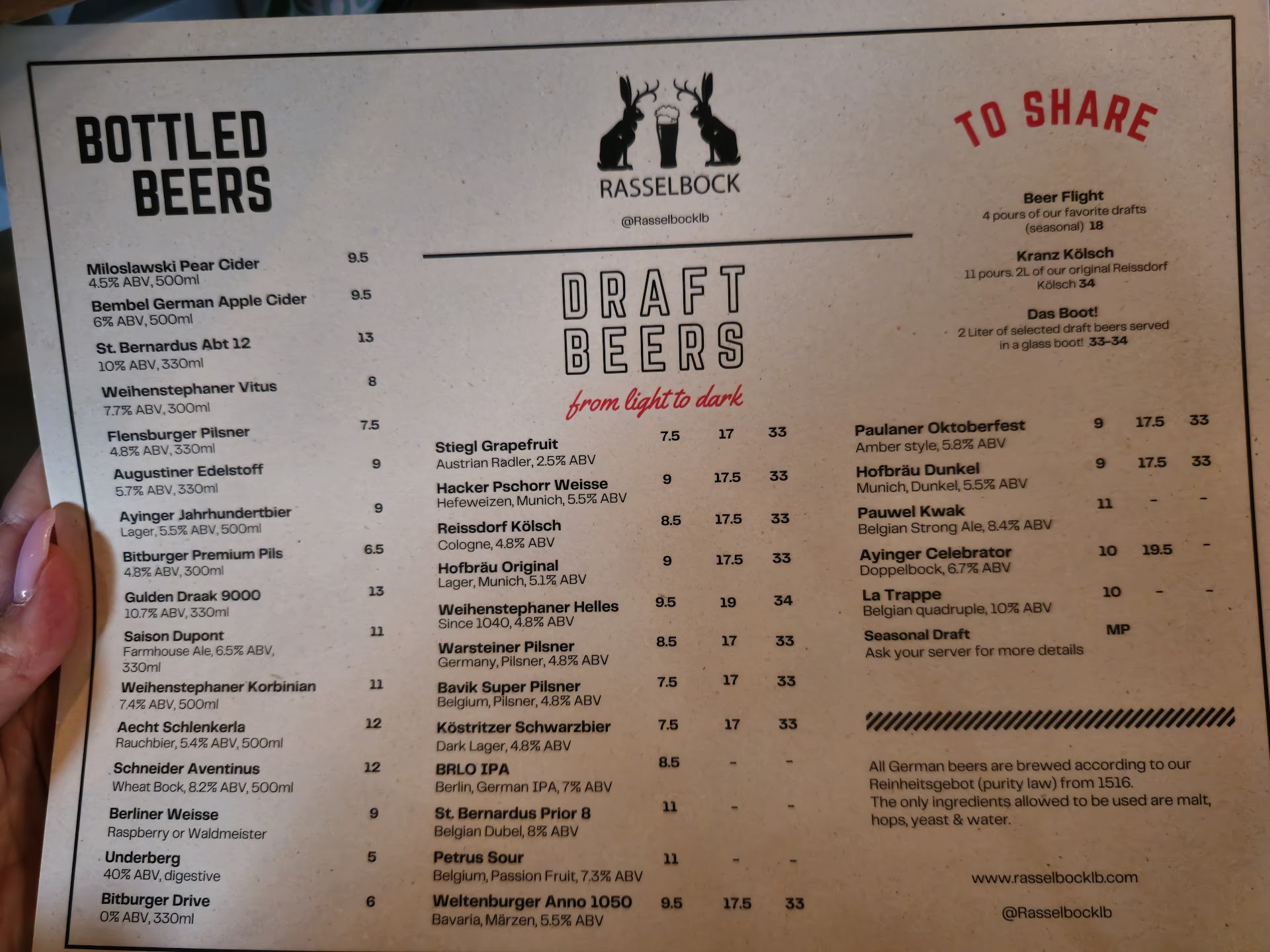 BOTTLED BEERS

Miloslawski Pear Cider 9.5
4.5% ABV, 500ml

Bembel German Apple Cider 9.5
6% ABV, 500ml

St. Bernardus Abt 12 13
10% ABV, 330ml

Weihenstephaner Vitus 8
7.7% ABV, 300ml

Flensburger Pilsner 7.5
4.8% ABV, 330ml

Augustiner Edelstoff 9
5.7% ABV, 330ml

Ayinger Jahrhundertbier 9
Lager, 5.5% ABV, 500ml

Bitburger Premium Pils 6.5
4.8% ABV, 300ml

Gulden Draak 9000 13
10.7% ABV, 330ml

Saison Dupont 11
Farmhouse Ale, 6.5% ABV, 330ml

Weihenstephaner Korbinian 11
7.4% ABV, 500ml

Aecht Schlenkerla 12
Rauchbier, 5.4% ABV, 500ml

Schneider Aventinus 12
Wheat Bock, 8.2% ABV, 500ml

Berliner Weisse 9
Raspberry or Waldmeister

Underberg 5
40% ABV, digestive

Bitburger Drive 6
0% ABV, 330ml

RASSELBOCK

@Rasselbocklb

DRAFT BEERS

from light to dark

Stiegl Grapefruit 7.5 17 33
Austrian Radler, 2.5% ABV

Hacker Pschorr Weisse 9 17.5 33
Hefeweizen, Munich, 5.5% ABV

Reissdorf Kölsch 8.5 17.5 33
Cologne, 4.8% ABV

Hofbräu Original 9 17.5 33
Lager, Munich, 5.1% ABV

Weihenstephaner Helles 9.5 19 34
Since 1040, 4.8% ABV

Warsteiner Pilsner 8.5 17 33
Germany, Pilsner, 4.8% ABV

Bavik Super Pilsner 7.5 17 33
Belgium, Pilsner, 4.8% ABV

Köstritzer Schwarzbier 7.5 17 33
Dark Lager, 4.8% ABV

BRLO IPA 8.5 - -
Berlin, German IPA, 7% ABV

St. Bernardus Prior 8 11 - -
Belgian Dubel, 8% ABV

Petrus Sour 11 - -
Belgium, Passion Fruit, 7.3% ABV

Weltenburger Anno 1050 9.5 17.5 33
Bavaria, Märzen, 5.5% ABV

TO SHARE

Beer Flight
4 pours of our favorite drafts (seasonal) 18

Kranz Kölsch
11 pours. 2L of our original Reissdorf Kölsch 34

Das Boot!
2 Liter of selected draft beers served in a glass boot! 33-34

Paulaner Oktoberfest 9 17.5 33
Amber style, 5.8% ABV

Hofbräu Dunkel 9 17.5 33
Munich, Dunkel, 5.5% ABV

Pauwel Kwak 11 - -
Belgian Strong Ale, 8.4% ABV

Ayinger Celebrator 10 19.5 -
Doppelbock, 6.7% ABV

La Trappe 10 - -
Belgian quadruple, 10% ABV

Seasonal Draft MP
Ask your server for more details

All German beers are brewed according to our Reinheitsgebot (purity law) from 1516.
The only ingredients allowed to be used are malt, hops, yeast & water.

www.rasselbocklb.com

@Rasselbocklb